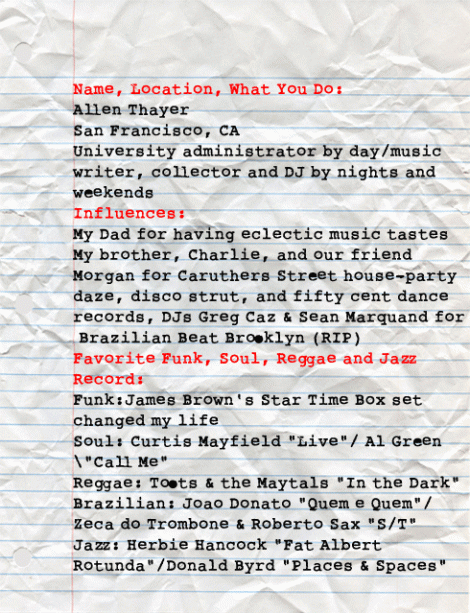 Name, Location, What You Do:
Allen Thayer
San Francisco, CA
University administrator by day/music writer, collector and DJ by nights and weekends

Influences:
My Dad for having eclectic music tastes My brother, Charlie, and our friend Morgan for Caruthers Street house-party daze, disco strut, and fifty cent dance records, DJs Greg Caz & Sean Marquand for Brazilian Beat Brooklyn (RIP)

Favorite Funk, Soul, Reggae and Jazz Record:
Funk:James Brown's Star Time Box set changed my life
Soul: Curtis Mayfield "Live"/ Al Green \"Call Me"
Reggae: Toots & the Maytals "In the Dark"
Brazilian: Joao Donato "Quem e Quem"/ Zeca do Trombone & Roberto Sax "S/T"
Jazz: Herbie Hancock "Fat Albert Rotunda"/Donald Byrd "Places & Spaces"